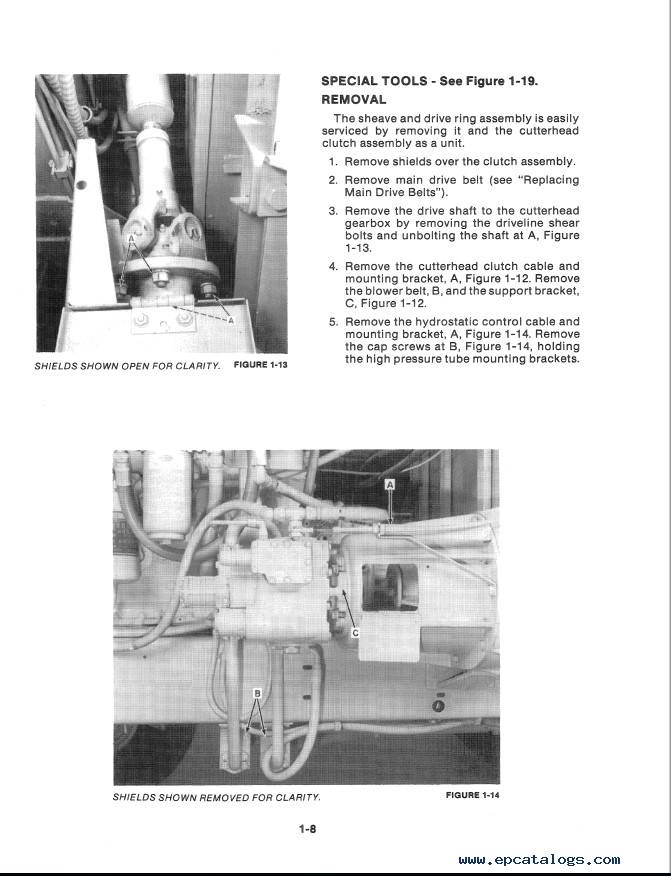 A

A

SHIELDS SHOWN OPEN FOR CLARITY. FIGURE 1-13

SPECIAL TOOLS - See Figure 1-19.

REMOVAL

The sheave and drive ring assembly is easily serviced by removing it and the cutterhead clutch assembly as a unit.

1. Remove shields over the clutch assembly.

2. Remove main drive belt (see "Replacing Main Drive Belts").

3. Remove the drive shaft to the cutterhead gearbox by removing the driveline shear bolts and unbolting the shaft at A, Figure 1-13.

4. Remove the cutterhead clutch cable and mounting bracket, A, Figure 1-12. Remove the blower belt, B, and the support bracket, C, Figure 1-12.

5. Remove the hydrostatic control cable and mounting bracket, A, Figure 1-14. Remove the cap screws at B, Figure 1-14, holding the high pressure tube mounting brackets.

A

C

B

SHIELDS SHOWN REMOVED FOR CLARITY. FIGURE 1-14

1-8

www.epcatalogs.com